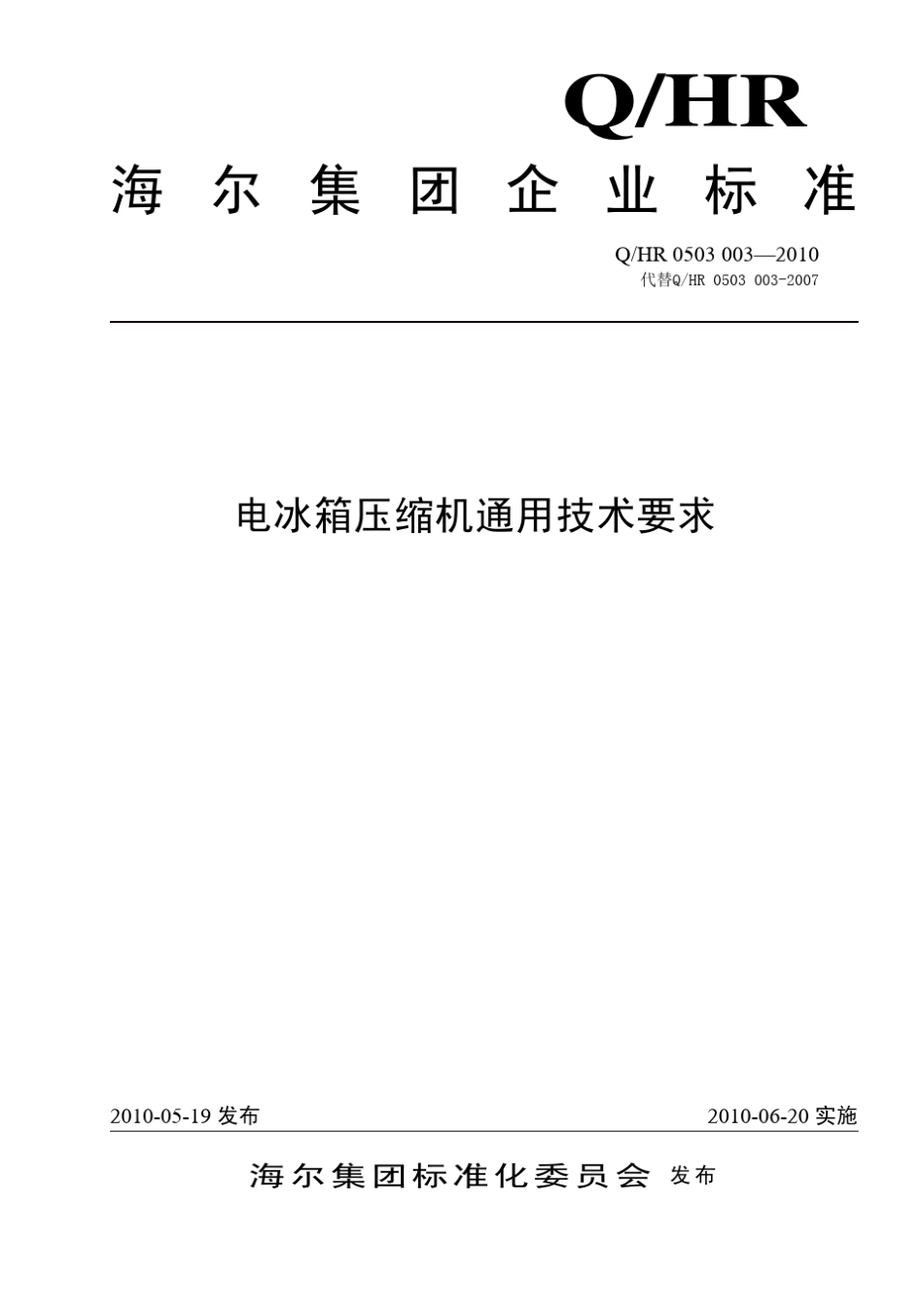 Q/HR

海尔集团企业标准

Q/HR 0503 003—2010
代替Q/HR 0503 003-2007

电冰箱压缩机通用技术要求

2010-05-19发布 2010-06-20实施

海尔集团标准化委员会 发布